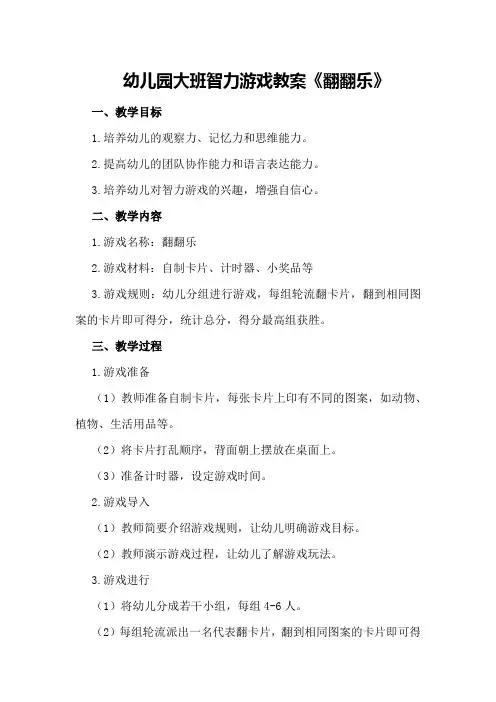 幼儿园大班智力游戏教案《翻翻乐》

一、教学目标

1.培养幼儿的观察力、记忆力和思维能力。

2.提高幼儿的团队协作能力和语言表达能力。

3.培养幼儿对智力游戏的兴趣，增强自信心。

二、教学内容

1.游戏名称：翻翻乐

2.游戏材料：自制卡片、计时器、小奖品等

3.游戏规则：幼儿分组进行游戏，每组轮流翻卡片，翻到相同图案的卡片即可得分，统计总分，得分最高组获胜。

三、教学过程

1.游戏准备

（1）教师准备自制卡片，每张卡片上印有不同的图案，如动物、植物、生活用品等。

（2）将卡片打乱顺序，背面朝上摆放在桌面上。

（3）准备计时器，设定游戏时间。

2.游戏导入

（1）教师简要介绍游戏规则，让幼儿明确游戏目标。

（2）教师演示游戏过程，让幼儿了解游戏玩法。

3.游戏进行

（1）将幼儿分成若干小组，每组 4-6 人。

（2）每组轮流派出一名代表翻卡片，翻到相同图案的卡片即可得